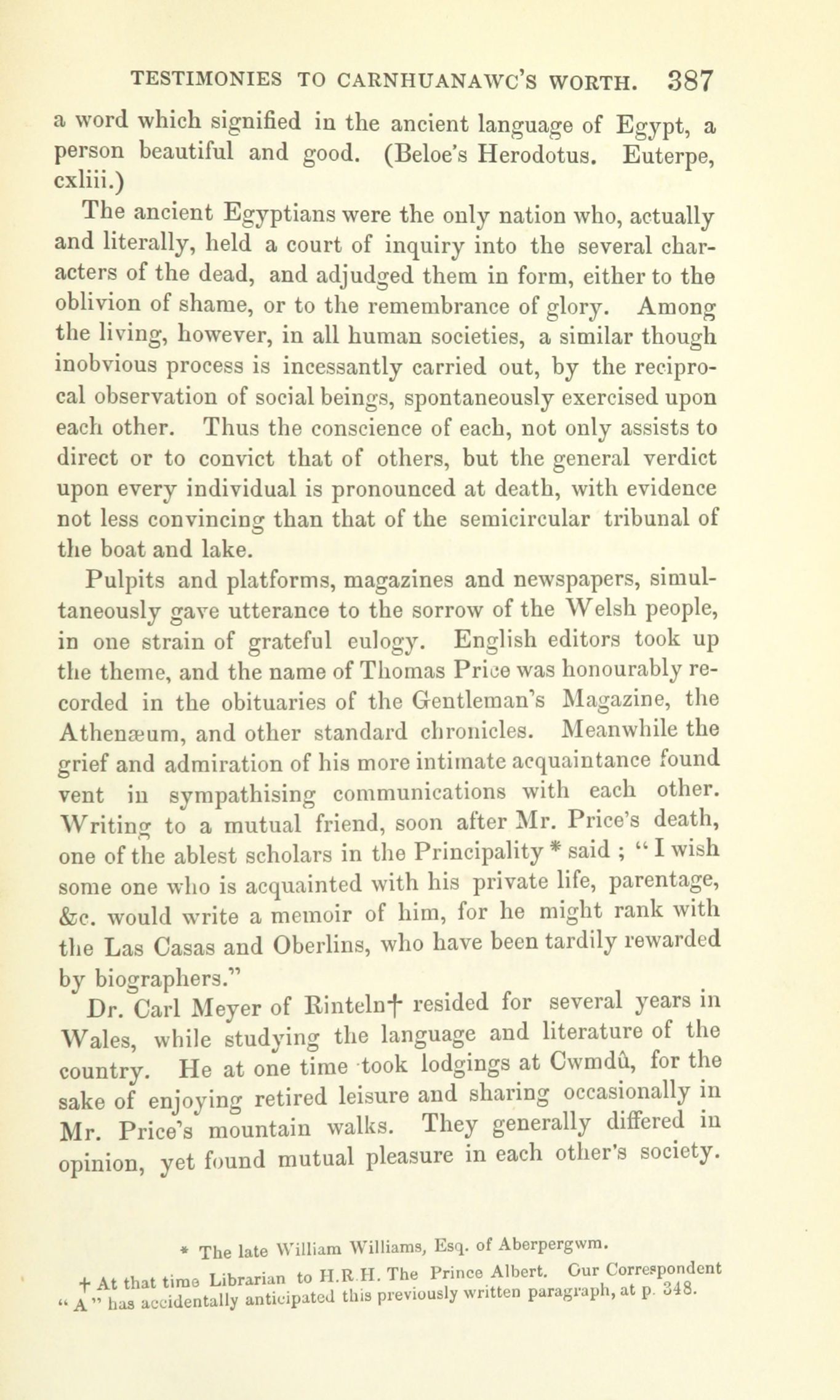 TESTIMONIES TO CARNHUANAWC'S WORTH. 387

a word which signified in the ancient language of Egypt, a person beautiful and good. (Beloe's Herodotus. Euterpe, cxliii.)

The ancient Egyptians were the only nation who, actually and literally, held a court of inquiry into the several characters of the dead, and adjudged them in form, either to the oblivion of shame, or to the remembrance of glory. Among the living, however, in all human societies, a similar though inobvious process is incessantly carried out, by the reciprocal observation of social beings, spontaneously exercised upon each other. Thus the conscience of each, not only assists to direct or to convict that of others, but the general verdict upon every individual is pronounced at death, with evidence not less convincing than that of the semicircular tribunal of the boat and lake.

Pulpits and platforms, magazines and newspapers, simultaneously gave utterance to the sorrow of the Welsh people, in one strain of grateful eulogy. English editors took up the theme, and the name of Thomas Price was honourably recorded in the obituaries of the Gentleman's Magazine, the Athenæum, and other standard chronicles. Meanwhile the grief and admiration of his more intimate acquaintance found vent in sympathising communications with each other. Writing to a mutual friend, soon after Mr. Price's death, one of the ablest scholars in the Principality * said ; "I wish some one who is acquainted with his private life, parentage, &c. would write a memoir of him, for he might rank with the Las Casas and Oberlins, who have been tardily rewarded by biographers."

Dr. Carl Meyer of Rinteln† resided for several years in Wales, while studying the language and literature of the country. He at one time took lodgings at Cwmdû, for the sake of enjoying retired leisure and sharing occasionally in Mr. Price's mountain walks. They generally differed in opinion, yet found mutual pleasure in each other's society.

* The late William Williams, Esq. of Aberpergwm.

† At that time Librarian to H.R.H. The Prince Albert. Our Correspondent "A" has accidentally anticipated this previously written paragraph, at p. 348.